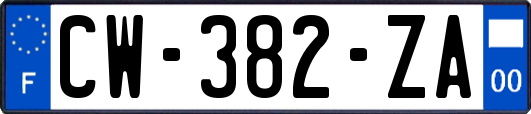 F
CW-382-ZA
00